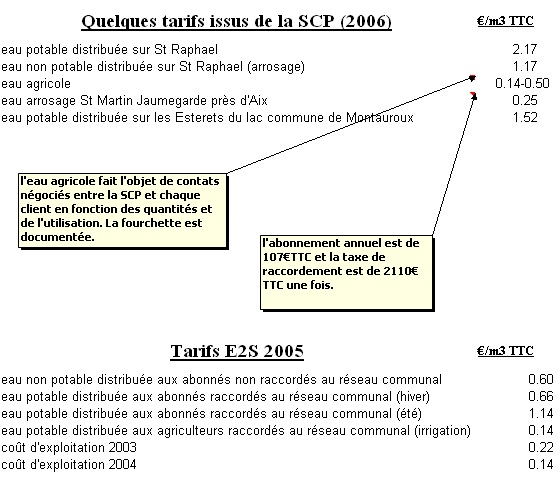 | Quelques tarifs issus de la SCP (2006) | €/m3 TTC |
|---|---|
| eau potable distribuée sur St Raphael | 2.17 |
| eau non potable distribuée sur St Raphael (arrosage) | 1.17 |
| eau agricole | 0.14-0.50 |
| eau arrosage St Martin Jaumegarde près d'Aix | 0.25 |
| eau potable distribuée sur les Esterets du lac commune de Montauroux | 1.52 |

l'eau agricole fait l'objet de contats négociés entre la SCP et chaque client en fonction des quantités et de l'utilisation. La fourchette est documentée.

l'abonnement annuel est de 107€TTC et la taxe de raccordement est de 2110€ TTC une fois.

| Tarifs E2S 2005 | €/m3 TTC |
|---|---|
| eau non potable distribuée aux abonnés non raccordés au réseau communal | 0.60 |
| eau potable distribuée aux abonnés raccordés au réseau communal (hiver) | 0.66 |
| eau potable distribuée aux abonnés raccordés au réseau communal (été) | 1.14 |
| eau potable distribuée aux agriculteurs raccordés au réseau communal (irrigation) | 0.14 |
| coût d'exploitation 2003 | 0.22 |
| coût d'exploitation 2004 | 0.14 |